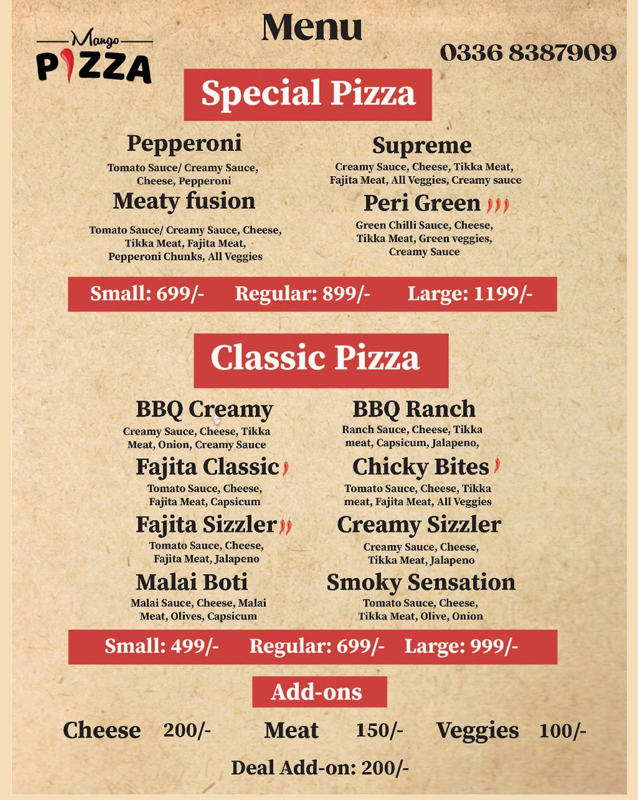 Mango
PIZZA

Menu

0336 8387909

Special Pizza

Pepperoni
Tomato Sauce/ Creamy Sauce, Cheese, Pepperoni

Meaty fusion
Tomato Sauce/ Creamy Sauce, Cheese, Tikka Meat, Fajita Meat, Pepperoni Chunks, All Veggies

Supreme
Creamy Sauce, Cheese, Tikka Meat, Fajita Meat, All Veggies, Creamy sauce

Peri Green
Green Chilli Sauce, Cheese, Tikka Meat, Green veggies, Creamy Sauce

Small: 699/- Regular: 899/- Large: 1199/-

Classic Pizza

BBQ Creamy
Creamy Sauce, Cheese, Tikka Meat, Onion, Creamy Sauce

Fajita Classic
Tomato Sauce, Cheese, Fajita Meat, Capsicum

Fajita Sizzler
Tomato Sauce, Cheese, Fajita Meat, Jalapeno

Malai Boti
Malai Sauce, Cheese, Malai Meat, Olives, Capsicum

BBQ Ranch
Ranch Sauce, Cheese, Tikka meat, Capsicum, Jalapeno,

Chicky Bites
Tomato Sauce, Cheese, Tikka meat, Fajita Meat, All Veggies

Creamy Sizzler
Creamy Sauce, Cheese, Tikka Meat, Jalapeno

Smoky Sensation
Tomato Sauce, Cheese, Tikka Meat, Olive, Onion

Small: 499/- Regular: 699/- Large: 999/-

Add-ons

Cheese 200/- Meat 150/- Veggies 100/-

Deal Add-on: 200/-